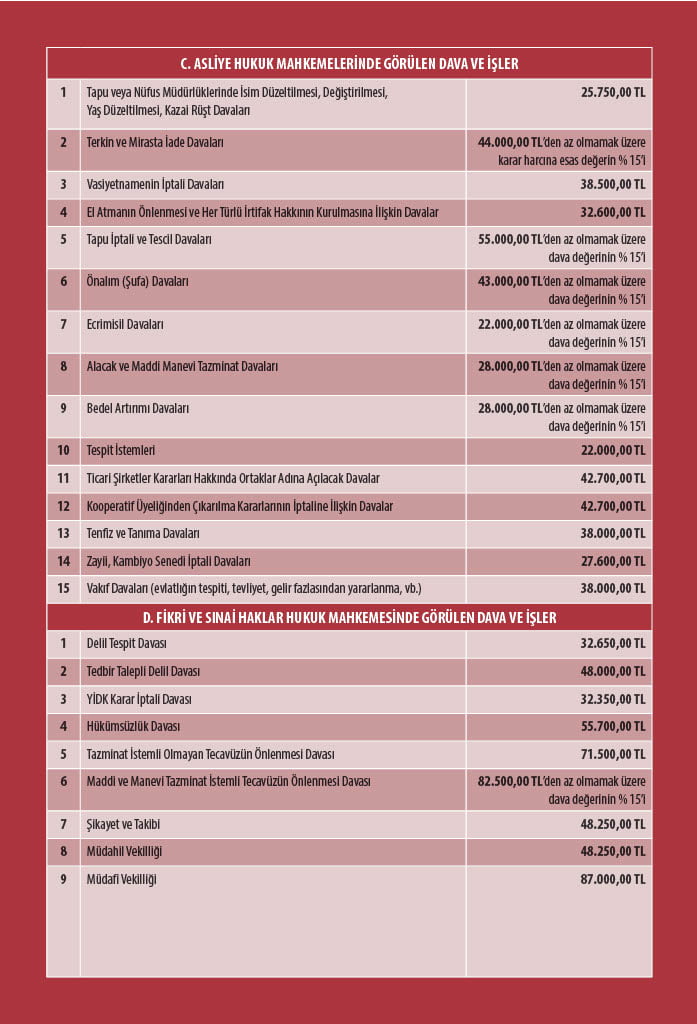 C. ASLİYE HUKUK MAHKEMELERİNDE GÖRÜLEN DAVA VE İŞLER

| | | |
|---|---|---|
| 1 | Tapu veya Nüfus Müdürlüklerinde İsim Düzeltilmesi, Değiştirilmesi, Yaş Düzeltilmesi, Kazai Rüşt Davaları | 25.750,00 TL |
| 2 | Terkin ve Mirasta İade Davaları | 44.000,00 TL'den az olmamak üzere karar harcına esas değerin % 15'i |
| 3 | Vasiyetnamenin İptali Davaları | 38.500,00 TL |
| 4 | El Atmanın Önlenmesi ve Her Türlü İrtifak Hakkının Kurulmasına İlişkin Davalar | 32.600,00 TL |
| 5 | Tapu İptali ve Tescil Davaları | 55.000,00 TL'den az olmamak üzere dava değerinin % 15'i |
| 6 | Önalım (Şufa) Davaları | 43.000,00 TL'den az olmamak üzere dava değerinin % 15'i |
| 7 | Ecrimisil Davaları | 22.000,00 TL'den az olmamak üzere dava değerinin % 15'i |
| 8 | Alacak ve Maddi Manevi Tazminat Davaları | 28.000,00 TL'den az olmamak üzere dava değerinin % 15'i |
| 9 | Bedel Artırımı Davaları | 28.000,00 TL'den az olmamak üzere dava değerinin % 15'i |
| 10 | Tespit İstemleri | 22.000,00 TL |
| 11 | Ticari Şirketler Kararları Hakkında Ortaklar Adına Açılacak Davalar | 42.700,00 TL |
| 12 | Kooperatif Üyeliğinden Çıkarılma Kararlarının İptaline İlişkin Davalar | 42.700,00 TL |
| 13 | Tenfiz ve Tanıma Davaları | 38.000,00 TL |
| 14 | Zayii, Kambiyo Senedi İptali Davaları | 27.600,00 TL |
| 15 | Vakıf Davaları (evlatlığın tespiti, tevliyet, gelir fazlasından yararlanma, vb.) | 38.000,00 TL |

D. FİKRİ VE SINAİ HAKLAR HUKUK MAHKEMESİNDE GÖRÜLEN DAVA VE İŞLER

| | | |
|---|---|---|
| 1 | Delil Tespit Davası | 32.650,00 TL |
| 2 | Tedbir Talepli Delil Davası | 48.000,00 TL |
| 3 | YİDK Karar İptali Davası | 32.350,00 TL |
| 4 | Hükümsüzlük Davası | 55.700,00 TL |
| 5 | Tazminat İstemli Olmayan Tecavüzün Önlenmesi Davası | 71.500,00 TL |
| 6 | Maddi ve Manevi Tazminat İstemli Tecavüzün Önlenmesi Davası | 82.500,00 TL'den az olmamak üzere dava değerinin % 15'i |
| 7 | Şikayet ve Takibi | 48.250,00 TL |
| 8 | Müdahil Vekilliği | 48.250,00 TL |
| 9 | Müdafi Vekilliği | 87.000,00 TL |